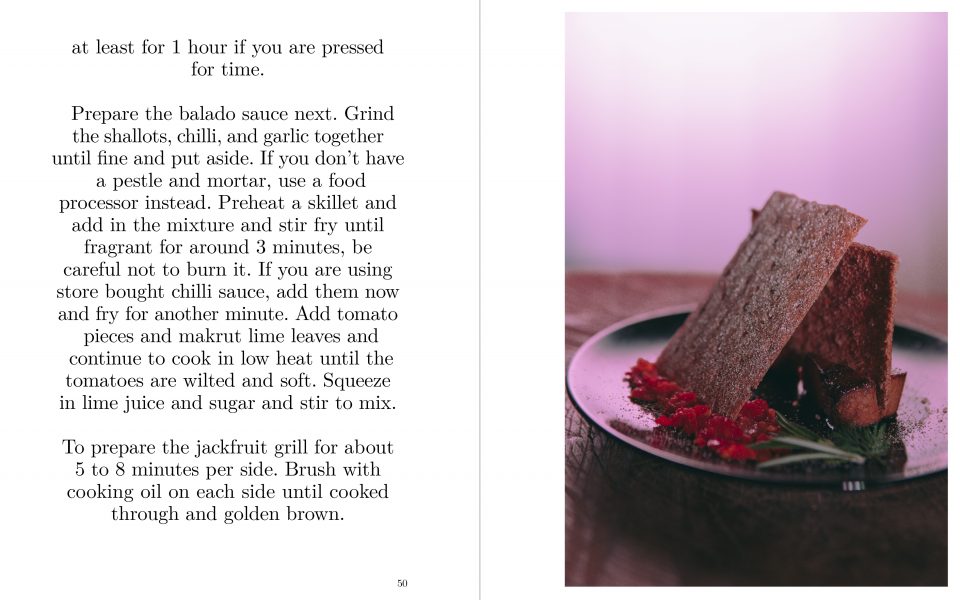 at least for 1 hour if you are pressed for time.

Prepare the balado sauce next. Grind the shallots, chilli, and garlic together until fine and put aside. If you don't have a pestle and mortar, use a food processor instead. Preheat a skillet and add in the mixture and stir fry until fragrant for around 3 minutes, be careful not to burn it. If you are using store bought chilli sauce, add them now and fry for another minute. Add tomato pieces and makrut lime leaves and continue to cook in low heat until the tomatoes are wilted and soft. Squeeze in lime juice and sugar and stir to mix.

To prepare the jackfruit grill for about 5 to 8 minutes per side. Brush with cooking oil on each side until cooked through and golden brown.

50